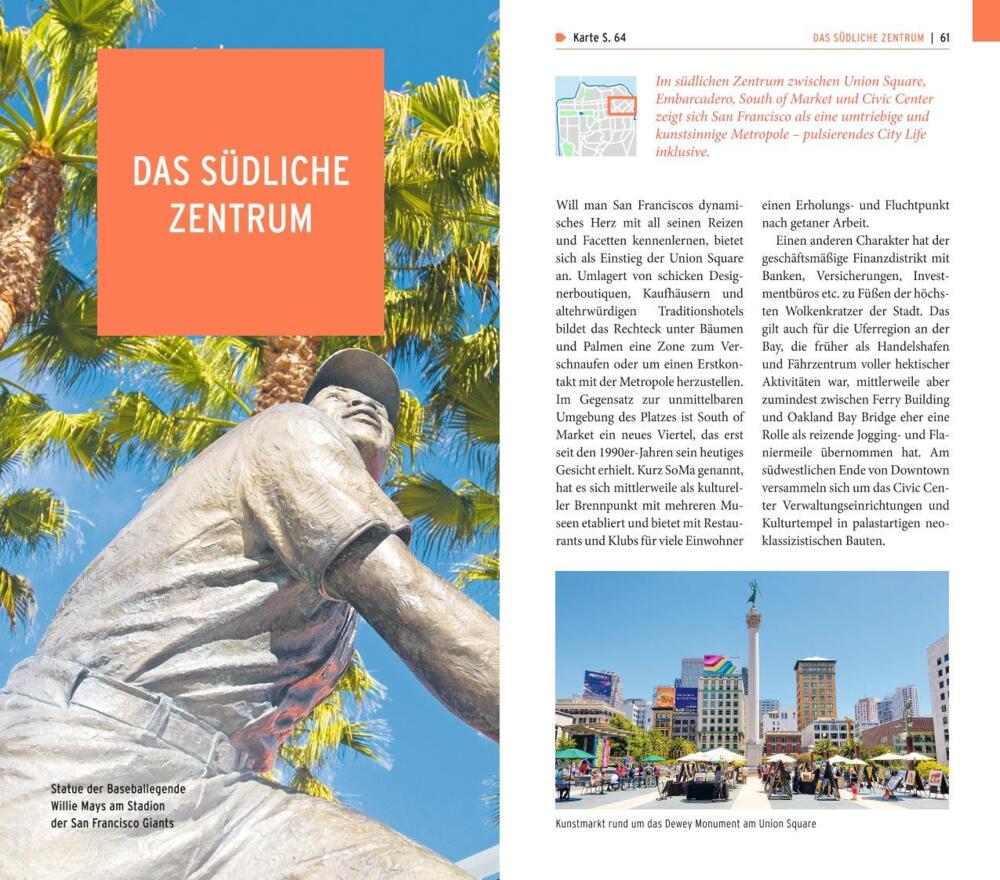 DAS SÜDLICHE ZENTRUM

Statue der Baseballegende Willie Mays am Stadion der San Francisco Giants

Karte S. 64

DAS SÜDLICHE ZENTRUM | 61

Im südlichen Zentrum zwischen Union Square, Embarcadero, South of Market und Civic Center zeigt sich San Francisco als eine umtriebige und kunstsinnige Metropole – pulsierendes City Life inklusive.

Will man San Franciscos dynamisches Herz mit all seinen Reizen und Facetten kennenlernen, bietet sich als Einstieg der Union Square an. Umlagert von schicken Designerboutiquen, Kaufhäusern und altehrwürdigen Traditionshotels bildet das Rechteck unter Bäumen und Palmen eine Zone zum Verschnaufen oder um einen Erstkontakt mit der Metropole herzustellen. Im Gegensatz zur unmittelbaren Umgebung des Platzes ist South of Market ein neues Viertel, das erst seit den 1990er-Jahren sein heutiges Gesicht erhielt. Kurz SoMa genannt, hat es sich mittlerweile als kultureller Brennpunkt mit mehreren Museen etabliert und bietet mit Restaurants und Klubs für viele Einwohner einen Erholungs- und Fluchtpunkt nach getaner Arbeit.

Einen anderen Charakter hat der geschäftsmäßige Finanzdistrikt mit Banken, Versicherungen, Investmentbüros etc. zu Füßen der höchsten Wolkenkratzer der Stadt. Das gilt auch für die Uferregion an der Bay, die früher als Handelshafen und Fährzentrum voller hektischer Aktivitäten war, mittlerweile aber zumindest zwischen Ferry Building und Oakland Bay Bridge eher eine Rolle als reizende Jogging- und Flaniermeile übernommen hat. Am südwestlichen Ende von Downtown versammeln sich um das Civic Center Verwaltungseinrichtungen und Kulturtempel in palastartigen neoklassizistischen Bauten.

Kunstmarkt rund um das Dewey Monument am Union Square